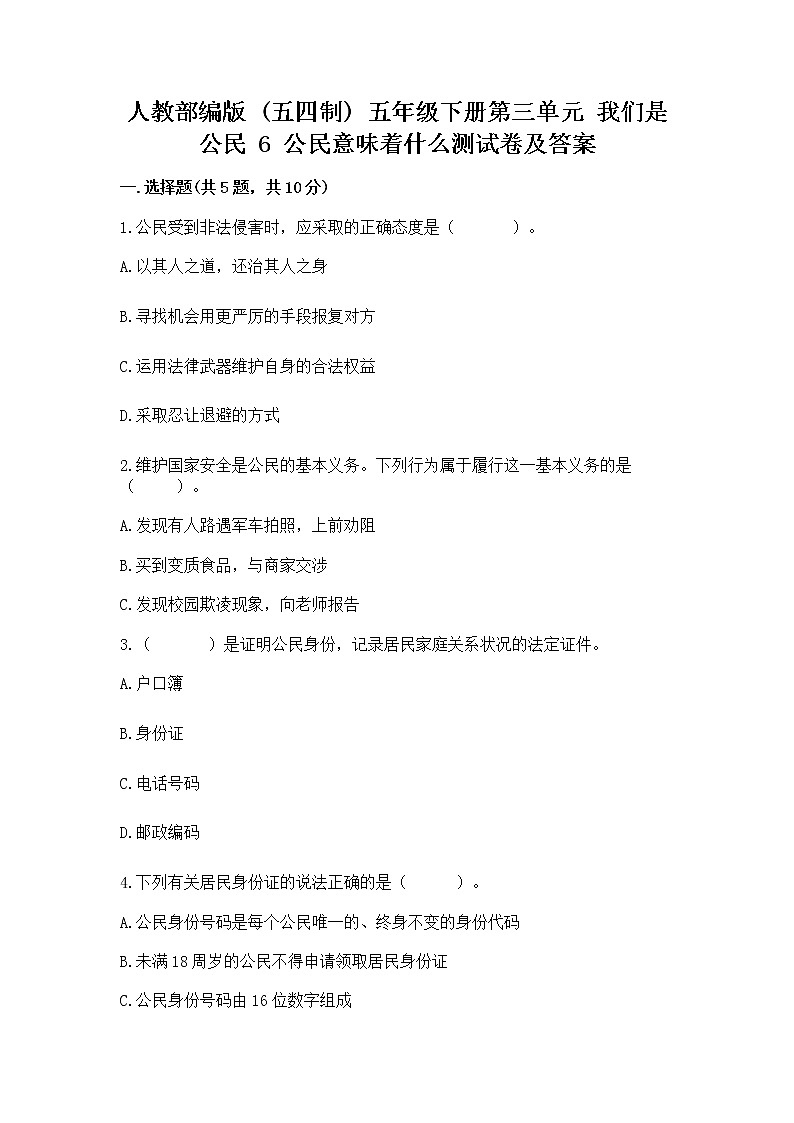 人教部编版（五四制）五年级下册第三单元 我们是公民 6 公民意味着什么测试卷及答案

一.选择题(共5题，共10分)

1.公民受到非法侵害时，应采取的正确态度是（　　　）。

A.以其人之道，还治其人之身

B.寻找机会用更严厉的手段报复对方

C.运用法律武器维护自身的合法权益

D.采取忍让退避的方式

2.维护国家安全是公民的基本义务。下列行为属于履行这一基本义务的是（　　）。

A.发现有人路遇军车拍照，上前劝阻

B.买到变质食品，与商家交涉

C.发现校园欺凌现象，向老师报告

3.（　　　）是证明公民身份，记录居民家庭关系状况的法定证件。

A.户口簿

B.身份证

C.电话号码

D.邮政编码

4.下列有关居民身份证的说法正确的是（　　　）。

A.公民身份号码是每个公民唯一的、终身不变的身份代码

B.未满18周岁的公民不得申请领取居民身份证

C.公民身份号码由16位数字组成